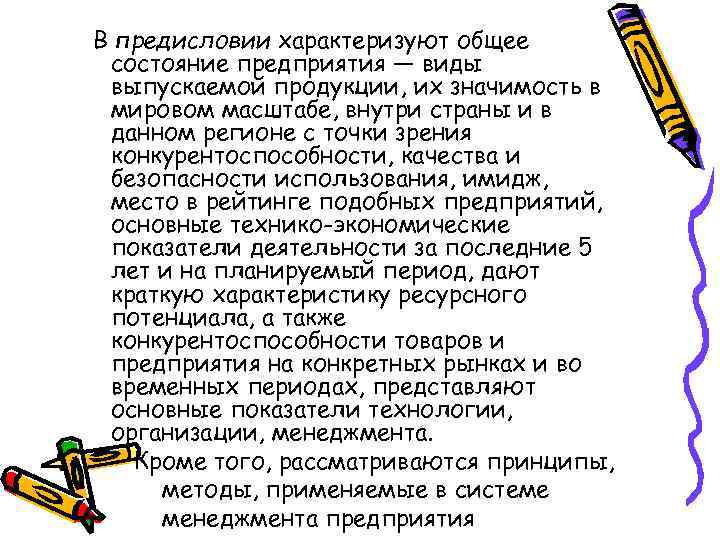 В предисловии характеризуют общее состояние предприятия — виды выпускаемой продукции, их значимость в мировом масштабе, внутри страны и в данном регионе с точки зрения конкурентоспособности, качества и безопасности использования, имидж, место в рейтинге подобных предприятий, основные технико-экономические показатели деятельности за последние 5 лет и на планируемый период, дают краткую характеристику ресурсного потенциала, а также конкурентоспособности товаров и предприятия на конкретных рынках и во временных периодах, представляют основные показатели технологии, организации, менеджмента.

Кроме того, рассматриваются принципы, методы, применяемые в системе менеджмента предприятия